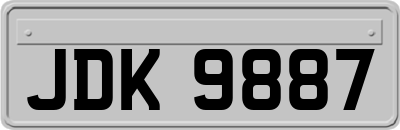 JDK 9887